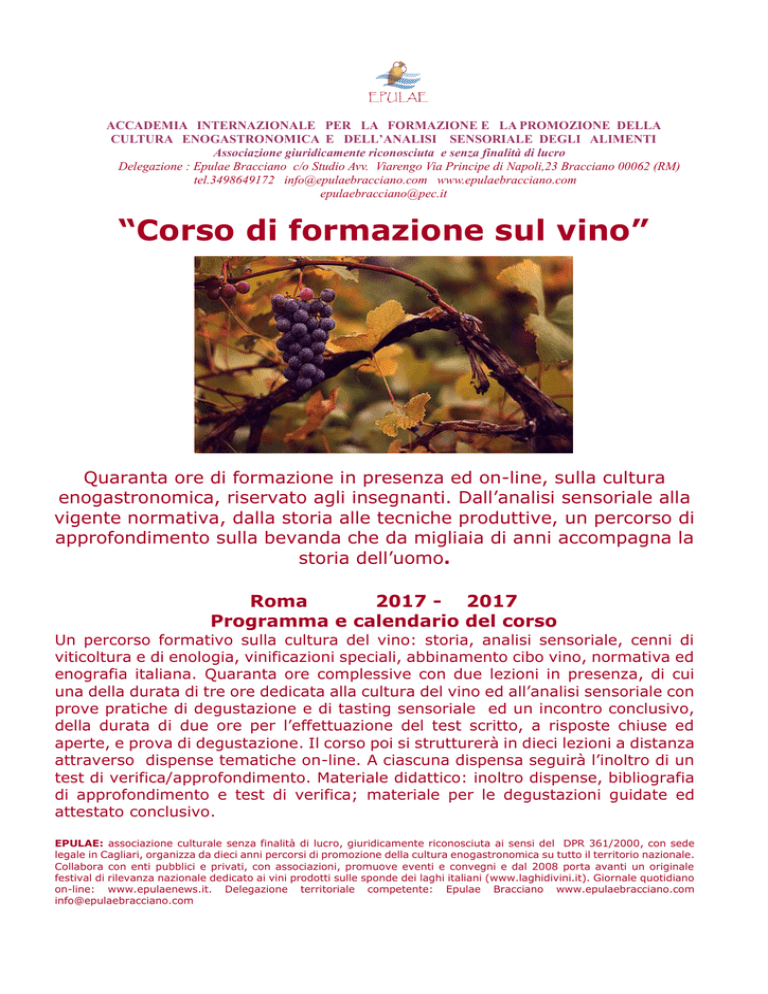 EPULAE

ACCADEMIA INTERNAZIONALE PER LA FORMAZIONE E LA PROMOZIONE DELLA CULTURA ENOGASTRONOMICA E DELL'ANALISI SENSORIALE DEGLI ALIMENTI
Associazione giuridicamente riconosciuta e senza finalità di lucro
Delegazione : Epulae Bracciano c/o Studio Avv. Viarengo Via Principe di Napoli,23 Bracciano 00062 (RM)
tel.3498649172 info@epulaebracciano.com www.epulaebracciano.com
epulaebracciano@pec.it

"Corso di formazione sul vino"

Quaranta ore di formazione in presenza ed on-line, sulla cultura enogastronomica, riservato agli insegnanti. Dall'analisi sensoriale alla vigente normativa, dalla storia alle tecniche produttive, un percorso di approfondimento sulla bevanda che da migliaia di anni accompagna la storia dell'uomo.

Roma 2017 - 2017
Programma e calendario del corso

Un percorso formativo sulla cultura del vino: storia, analisi sensoriale, cenni di viticoltura e di enologia, vinificazioni speciali, abbinamento cibo vino, normativa ed enografia italiana. Quaranta ore complessive con due lezioni in presenza, di cui una della durata di tre ore dedicata alla cultura del vino ed all'analisi sensoriale con prove pratiche di degustazione e di tasting sensoriale ed un incontro conclusivo, della durata di due ore per l'effettuazione del test scritto, a risposte chiuse ed aperte, e prova di degustazione. Il corso poi si strutturerà in dieci lezioni a distanza attraverso dispense tematiche on-line. A ciascuna dispensa seguirà l'inoltro di un test di verifica/approfondimento. Materiale didattico: inoltro dispense, bibliografia di approfondimento e test di verifica; materiale per le degustazioni guidate ed attestato conclusivo.

EPULAE: associazione culturale senza finalità di lucro, giuridicamente riconosciuta ai sensi del DPR 361/2000, con sede legale in Cagliari, organizza da dieci anni percorsi di promozione della cultura enogastronomica su tutto il territorio nazionale. Collabora con enti pubblici e privati, con associazioni, promuove eventi e convegni e dal 2008 porta avanti un originale festival di rilevanza nazionale dedicato ai vini prodotti sulle sponde dei laghi italiani (www.laghidivini.it). Giornale quotidiano on-line: www.epulaenews.it. Delegazione territoriale competente: Epulae Bracciano www.epulaebracciano.com info@epulaebracciano.com